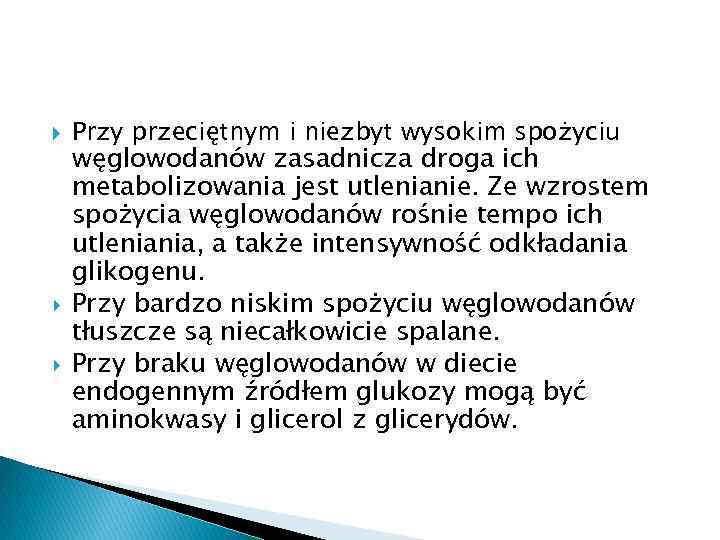 Przy przeciętnym i niezbyt wysokim spożyciu węglowodanów zasadnicza droga ich metabolizowania jest utlenianie. Ze wzrostem spożycia węglowodanów rośnie tempo ich utleniania, a także intensywność odkładania glikogenu.

Przy bardzo niskim spożyciu węglowodanów tłuszcze są niecałkowicie spalane.

Przy braku węglowodanów w diecie endogennym źródłem glukozy mogą być aminokwasy i glicerol z glicerydów.